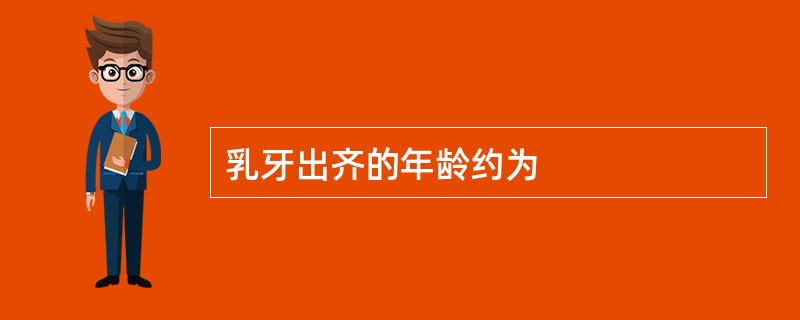 乳牙出齐的年龄约为